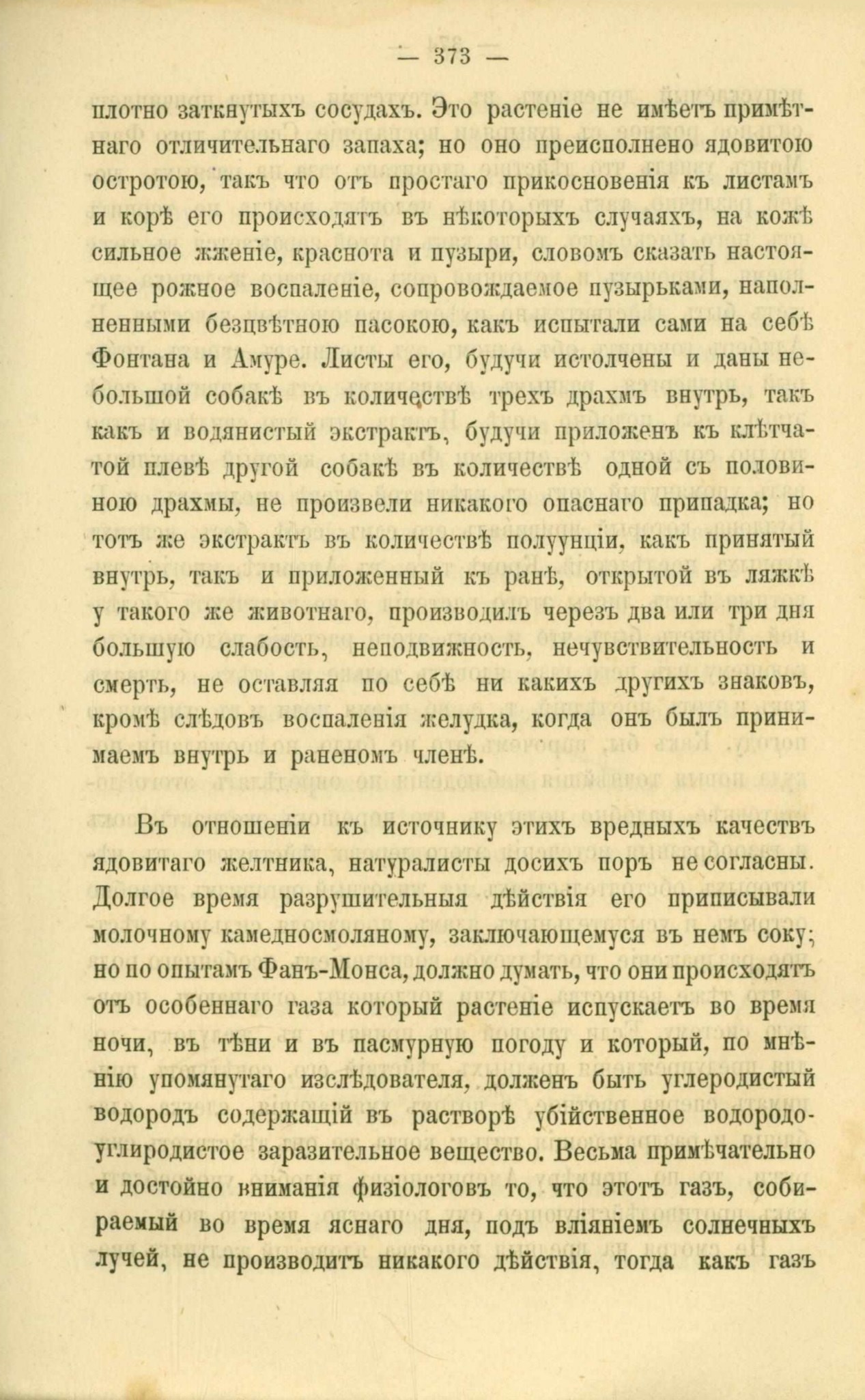 — 373 —

плотно заткнутыхъ сосудахъ. Это растеніе не имѣетъ примѣтнаго отличительнаго запаха; но оно преисполнено ядовитою остротою, такъ что отъ простаго прикосновенія къ листамъ и корѣ его происходятъ въ нѣкоторыхъ случаяхъ, на кожѣ сильное жженіе, краснота и пузыри, словомъ сказать настоящее рожное воспаленіе, сопровождаемое пузырьками, наполненными безцвѣтною пасокою, какъ испытали сами на себѣ Фонтана и Амуре. Листы его, будучи истолчены и даны небольшой собакѣ въ количествѣ трехъ драхмъ внутрь, такъ какъ и водянистый экстрактъ, будучи приложенъ къ клѣтчатой плевѣ другой собакѣ въ количествѣ одной съ половиною драхмы, не произвели никакого опаснаго припадка; но тотъ же экстрактъ въ количествѣ полуунціи, какъ принятый внутрь, такъ и приложенный къ ранѣ, открытой въ ляжкѣ у такого же животнаго, производилъ черезъ два или три дня большую слабость, неподвижность, нечувствительность и смерть, не оставляя по себѣ ни какихъ другихъ знаковъ, кромѣ слѣдовъ воспаленія желудка, когда онъ былъ принимаемъ внутрь и раненомъ членѣ.

Въ отношеніи къ источнику этихъ вредныхъ качествъ ядовитаго желтника, натуралисты досихъ поръ не согласны. Долгое время разрушительныя дѣйствія его приписывали молочному камедносмоляному, заключающемуся въ немъ соку; но по опытамъ Фанъ-Монса, должно думать, что они происходятъ отъ особеннаго газа который растеніе испускаетъ во время ночи, въ тѣни и въ пасмурную погоду и который, по мнѣнію упомянутаго изслѣдователя, долженъ быть углеродистый водородъ содержащій въ растворѣ убійственное водородоуглиродистое заразительное вещество. Весьма примѣчательно и достойно вниманія физіологовъ то, что этотъ газъ, собираемый во время яснаго дня, подъ вліяніемъ солнечныхъ лучей, не производитъ никакого дѣйствія, тогда какъ газъ